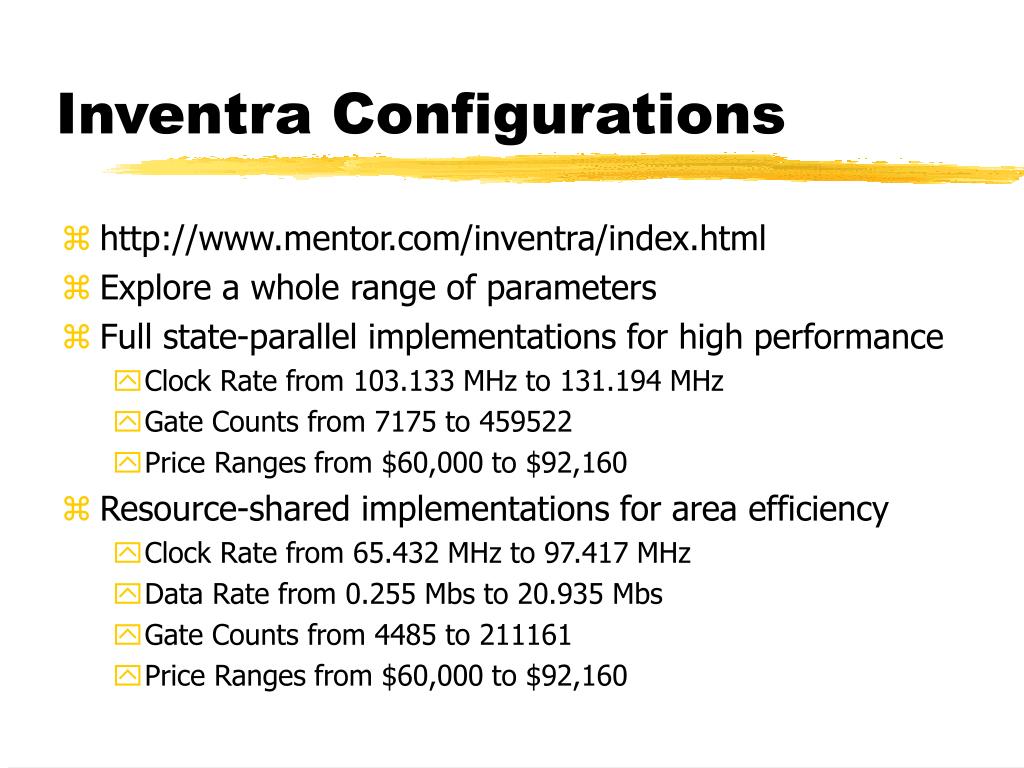 Inventra Configurations

http://www.mentor.com/inventra/index.html
Explore a whole range of parameters
Full state-parallel implementations for high performance
Clock Rate from 103.133 MHz to 131.194 MHz
Gate Counts from 7175 to 459522
Price Ranges from \$60,000 to \$92,160
Resource-shared implementations for area efficiency
Clock Rate from 65.432 MHz to 97.417 MHz
Data Rate from 0.255 Mbs to 20.935 Mbs
Gate Counts from 4485 to 211161
Price Ranges from \$60,000 to \$92,160